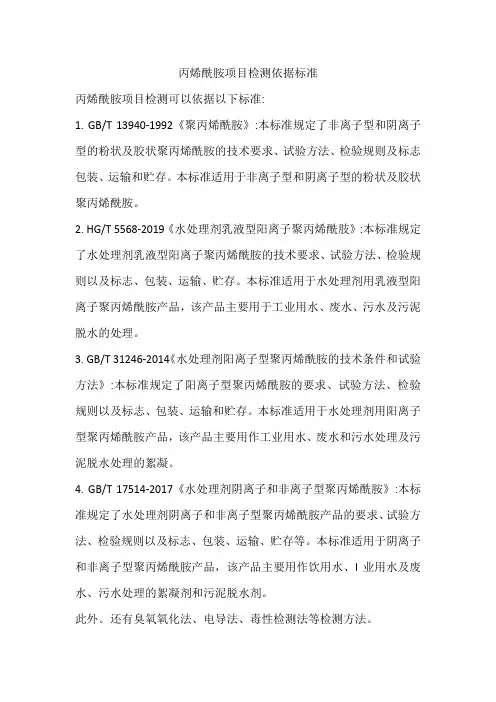 丙烯酰胺项目检测依据标准

丙烯酰胺项目检测可以依据以下标准:

1. GB/T 13940-1992《聚丙烯酰胺》:本标准规定了非离子型和阴离子型的粉状及胶状聚丙烯酰胺的技术要求、试验方法、检验规则及标志包装、运输和贮存。本标准适用于非离子型和阴离子型的粉状及胶状聚丙烯酰胺。

2. HG/T 5568-2019《水处理剂乳液型阳离子聚丙烯酰胺》:本标准规定了水处理剂乳液型阳离子聚丙烯酰胺的技术要求、试验方法、检验规则以及标志、包装、运输、贮存。本标准适用于水处理剂用乳液型阳离子聚丙烯酰胺产品,该产品主要用于工业用水、废水、污水及污泥脱水的处理。

3. GB/T 31246-2014《水处理剂阳离子型聚丙烯酰胺的技术条件和试验方法》:本标准规定了阳离子型聚丙烯酰胺的要求、试验方法、检验规则以及标志、包装、运输和贮存。本标准适用于水处理剂用阳离子型聚丙烯酰胺产品,该产品主要用作工业用水、废水和污水处理及污泥脱水处理的絮凝。

4. GB/T 17514-2017《水处理剂阴离子和非离子型聚丙烯酰胺》:本标准规定了水处理剂阴离子和非离子型聚丙烯酰胺产品的要求、试验方法、检验规则以及标志、包装、运输、贮存等。本标准适用于阴离子和非离子型聚丙烯酰胺产品,该产品主要用作饮用水、I 业用水及废水、污水处理的絮凝剂和污泥脱水剂。

此外。还有臭氧氧化法、电导法、毒性检测法等检测方法。